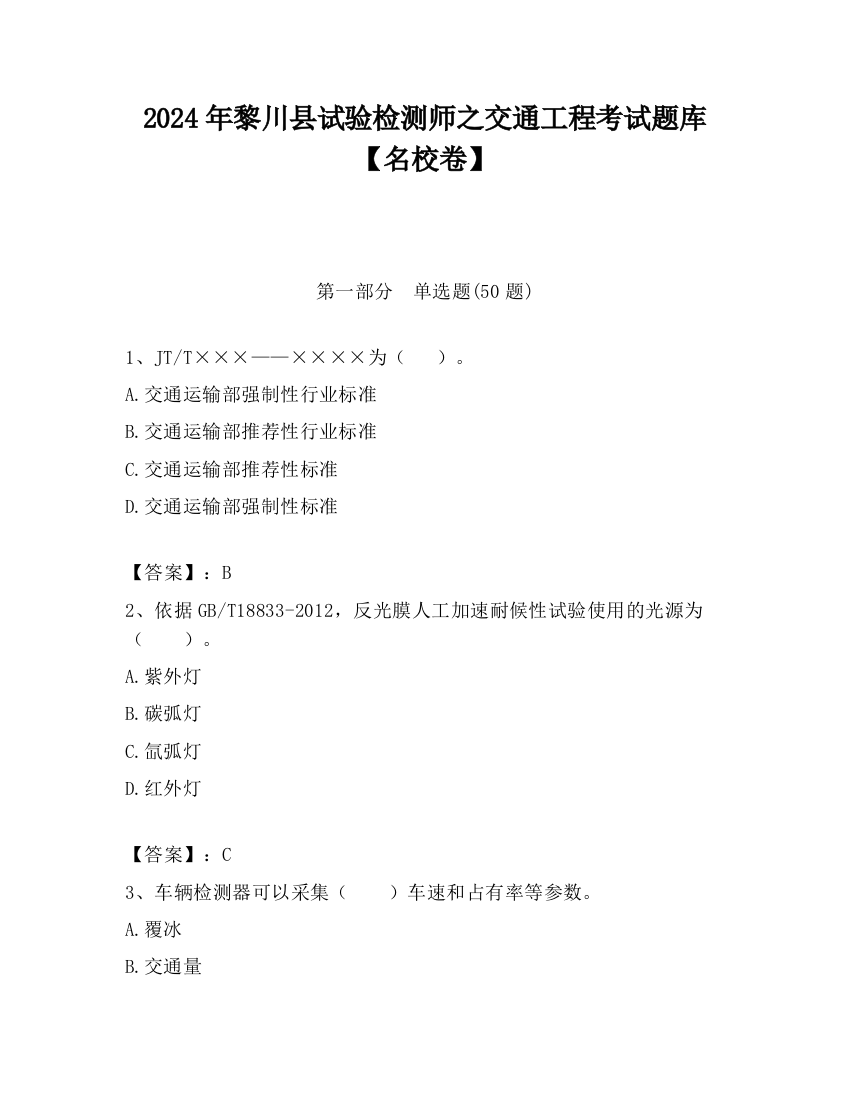 2024年黎川县试验检测师之交通工程考试题库【名校卷】

第一部分　单选题(50题)

1、JT/T×××——××××为（　）。

A.交通运输部强制性行业标准

B.交通运输部推荐性行业标准

C.交通运输部推荐性标准

D.交通运输部强制性标准

【答案】：B

2、依据GB/T18833-2012，反光膜人工加速耐候性试验使用的光源为（　）。

A.紫外灯

B.碳弧灯

C.氙弧灯

D.红外灯

【答案】：C

3、车辆检测器可以采集（　）车速和占有率等参数。

A.覆冰

B.交通量